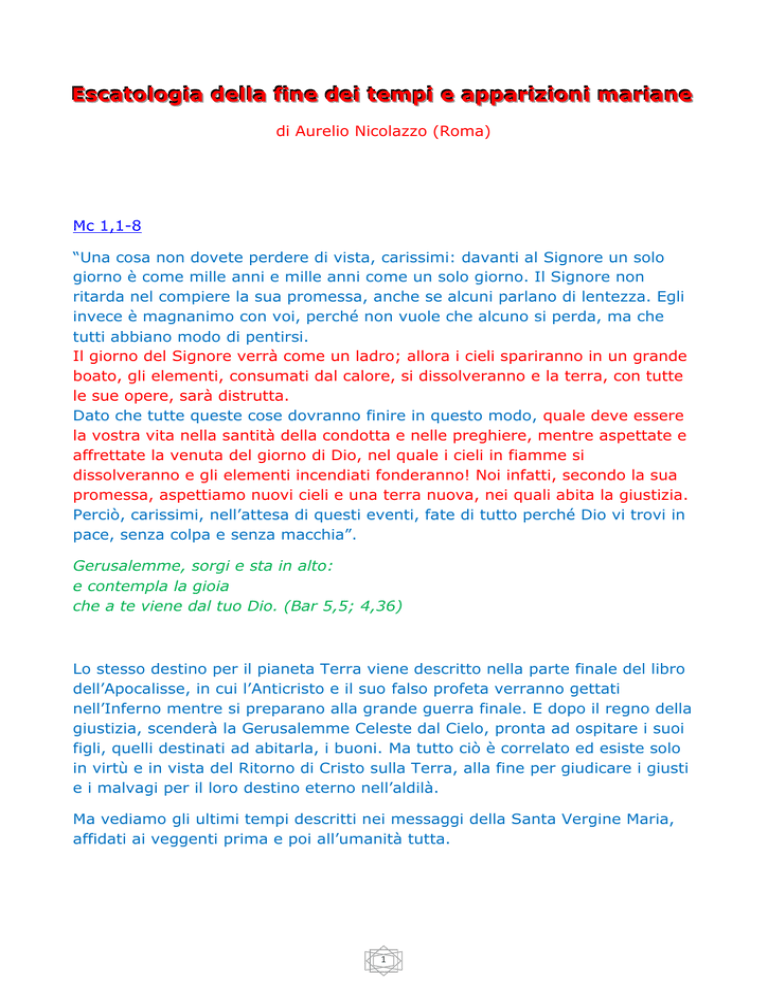 Escatologia della fine dei tempi e apparizioni mariane

di Aurelio Nicolazzo (Roma)

Mc 1,1-8

“Una cosa non dovete perdere di vista, carissimi: davanti al Signore un solo giorno è come mille anni e mille anni come un solo giorno. Il Signore non ritarda nel compiere la sua promessa, anche se alcuni parlano di lentezza. Egli invece è magnanimo con voi, perché non vuole che alcuno si perda, ma che tutti abbiano modo di pentirsi.
Il giorno del Signore verrà come un ladro; allora i cieli spariranno in un grande boato, gli elementi, consumati dal calore, si dissolveranno e la terra, con tutte le sue opere, sarà distrutta.
Dato che tutte queste cose dovranno finire in questo modo, quale deve essere la vostra vita nella santità della condotta e nelle preghiere, mentre aspettate e affrettate la venuta del giorno di Dio, nel quale i cieli in fiamme si dissolveranno e gli elementi incendiati fonderanno! Noi infatti, secondo la sua promessa, aspettiamo nuovi cieli e una terra nuova, nei quali abita la giustizia.
Perciò, carissimi, nell’attesa di questi eventi, fate di tutto perché Dio vi trovi in pace, senza colpa e senza macchia”.

Gerusalemme, sorgi e sta in alto:
e contempla la gioia
che a te viene dal tuo Dio. (Bar 5,5; 4,36)

Lo stesso destino per il pianeta Terra viene descritto nella parte finale del libro dell’Apocalisse, in cui l’Anticristo e il suo falso profeta verranno gettati nell’Inferno mentre si preparano alla grande guerra finale. E dopo il regno della giustizia, scenderà la Gerusalemme Celeste dal Cielo, pronta ad ospitare i suoi figli, quelli destinati ad abitarla, i buoni. Ma tutto ciò è correlato ed esiste solo in virtù e in vista del Ritorno di Cristo sulla Terra, alla fine per giudicare i giusti e i malvagi per il loro destino eterno nell’aldilà.

Ma vediamo gli ultimi tempi descritti nei messaggi della Santa Vergine Maria, affidati ai veggenti prima e poi all’umanità tutta.

1